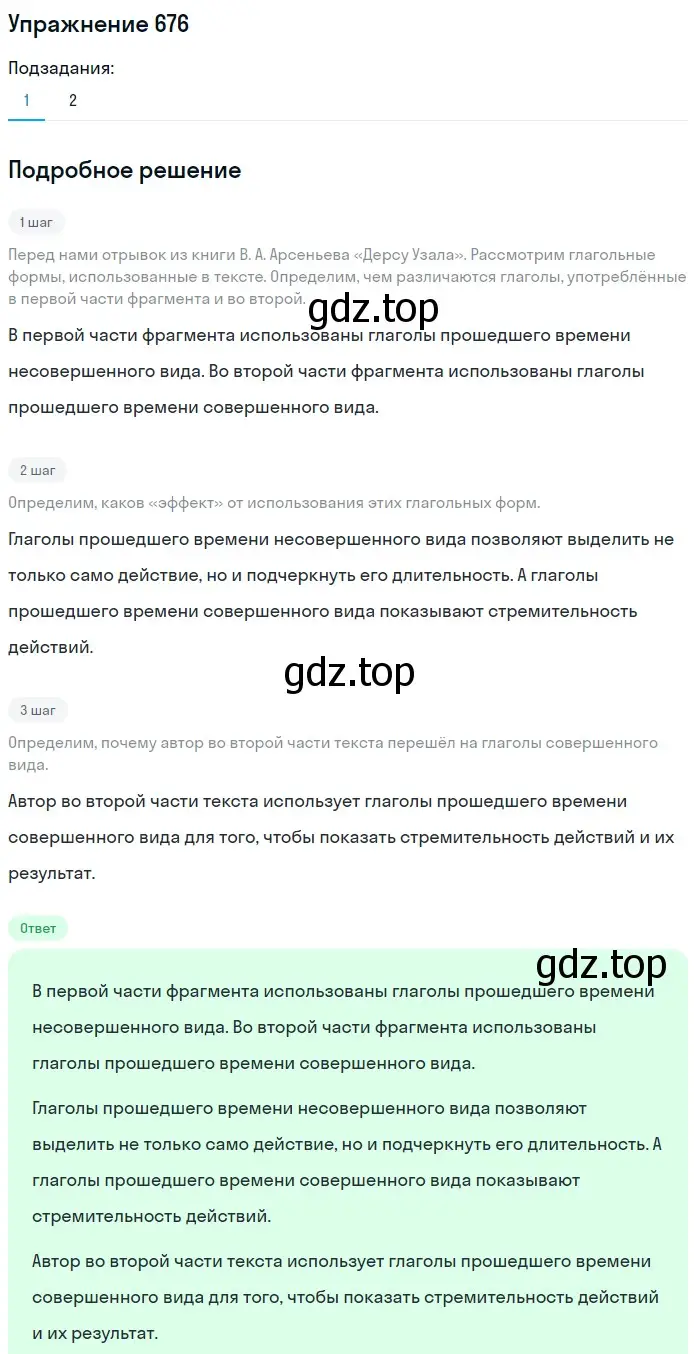 Упражнение 676

Подзадания:

1 2

Подробное решение

1 шаг

Перед нами отрывок из книги В. А. Арсеньева «Дерсу Узала». Рассмотрим глагольные формы, использованные в тексте. Определим, чем различаются глаголы, употреблённые в первой части фрагмента и во второй.

gdz.top

В первой части фрагмента использованы глаголы прошедшего времени несовершенного вида. Во второй части фрагмента использованы глаголы прошедшего времени совершенного вида.

2 шаг

Определим, каков «эффект» от использования этих глагольных форм.

Глаголы прошедшего времени несовершенного вида позволяют выделить не только само действие, но и подчеркнуть его длительность. А глаголы прошедшего времени совершенного вида показывают стремительность действий.

gdz.top

3 шаг

Определим, почему автор во второй части текста перешёл на глаголы совершенного вида.

Автор во второй части текста использует глаголы прошедшего времени совершенного вида для того, чтобы показать стремительность действий и их результат.

Ответ

gdz.top

В первой части фрагмента использованы глаголы прошедшего времени несовершенного вида. Во второй части фрагмента использованы глаголы прошедшего времени совершенного вида.

Глаголы прошедшего времени несовершенного вида позволяют выделить не только само действие, но и подчеркнуть его длительность. А глаголы прошедшего времени совершенного вида показывают стремительность действий.

Автор во второй части текста использует глаголы прошедшего времени совершенного вида для того, чтобы показать стремительность действий и их результат.